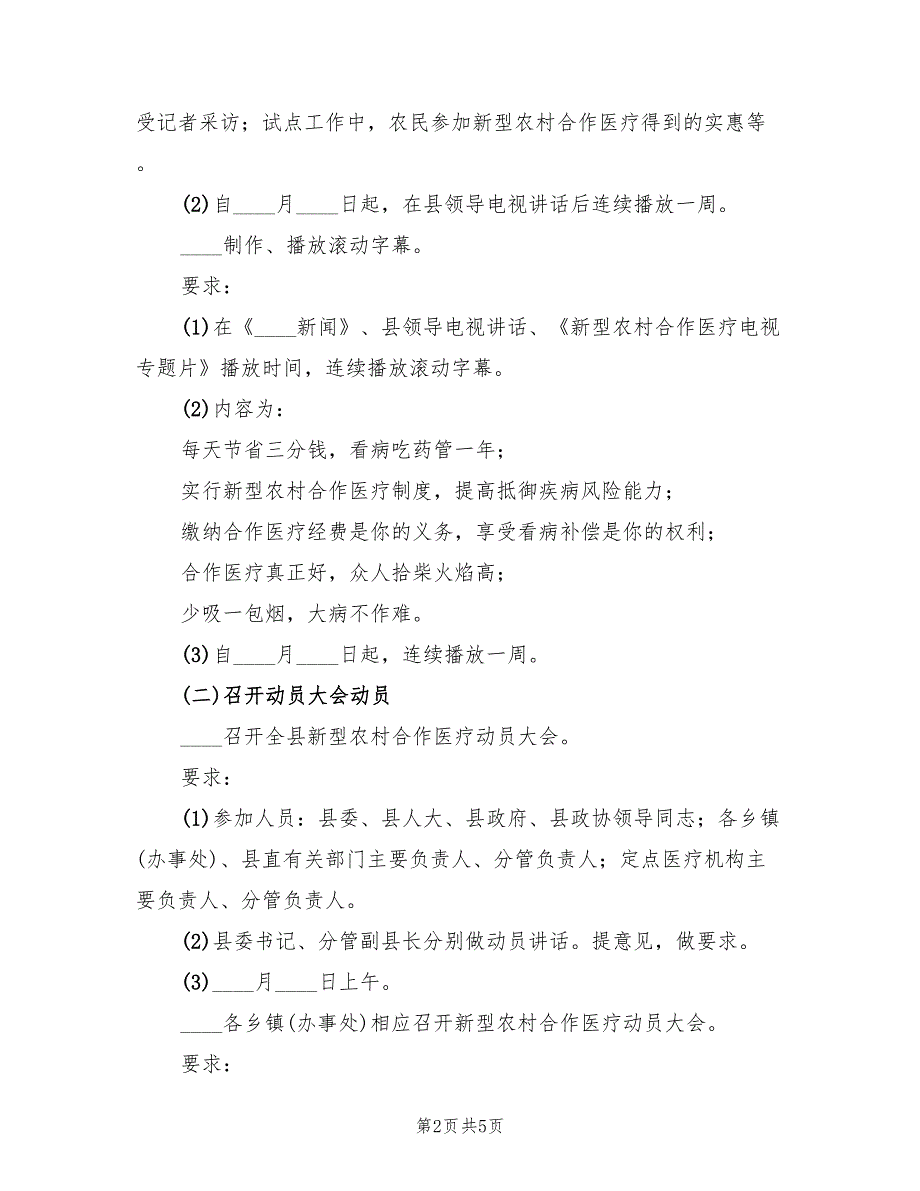 受记者采访；试点工作中，农民参加新型农村合作医疗得到的实惠等。

(2)自____月____日起，在县领导电视讲话后连续播放一周。

____制作、播放滚动字幕。

要求：

(1)在《____新闻》、县领导电视讲话、《新型农村合作医疗电视专题片》播放时间，连续播放滚动字幕。

(2)内容为：

每天节省三分钱，看病吃药管一年；

实行新型农村合作医疗制度，提高抵御疾病风险能力；

缴纳合作医疗经费是你的义务，享受看病补偿是你的权利；

合作医疗真正好，众人拾柴火焰高；

少吸一包烟，大病不作难。

(3)自____月____日起，连续播放一周。

(二)召开动员大会动员

____召开全县新型农村合作医疗动员大会。

要求：

(1)参加人员：县委、县人大、县政府、县政协领导同志；各乡镇(办事处)、县直有关部门主要负责人、分管负责人；定点医疗机构主要负责人、分管负责人。

(2)县委书记、分管副县长分别做动员讲话。提意见，做要求。

(3)____月____日上午。

____各乡镇(办事处)相应召开新型农村合作医疗动员大会。

要求：

第2页 共5页